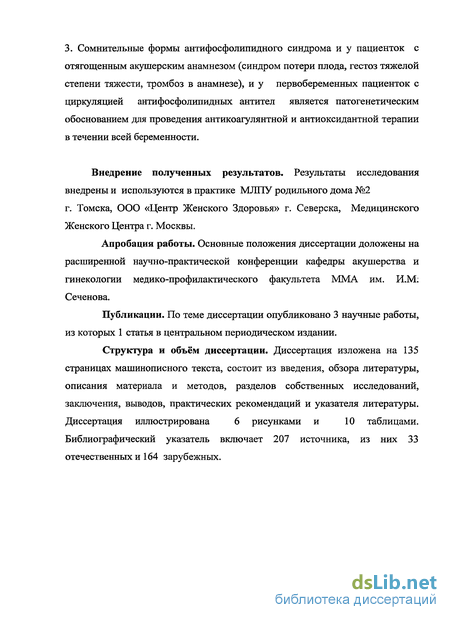 3. Сомнительные формы антифосфолипидного синдрома и у пациенток с отягощенным акушерским анамнезом (синдром потери плода, гестоз тяжелой степени тяжести, тромбоз в анамнезе), и у первобеременных пациенток с циркуляцией антифосфолипидных антител является патогенетическим обоснованием для проведения антикоагулянтной и антиоксидантной терапии в течении всей беременности.

Внедрение полученных результатов. Результаты исследования внедрены и используются в практике МЛПУ родильного дома №2 г. Томска, ООО «Центр Женского Здоровья» г. Северска, Медицинского Женского Центра г. Москвы.

Апробация работы. Основные положения диссертации доложены на расширенной научно-практической конференции кафедры акушерства и гинекологии медико-профилактического факультета ММА им. И.М. Сеченова.

Публикации. По теме диссертации опубликовано 3 научные работы, из которых 1 статья в центральном периодическом издании.

Структура и объём диссертации. Диссертация изложена на 135 страницах машинописного текста, состоит из введения, обзора литературы, описания материала и методов, разделов собственных исследований, заключения, выводов, практических рекомендаций и указателя литературы. Диссертация иллюстрирована 6 рисунками и 10 таблицами. Библиографический указатель включает 207 источника, из них 33 отечественных и 164 зарубежных.

dsLib.net
библиотека диссертаций